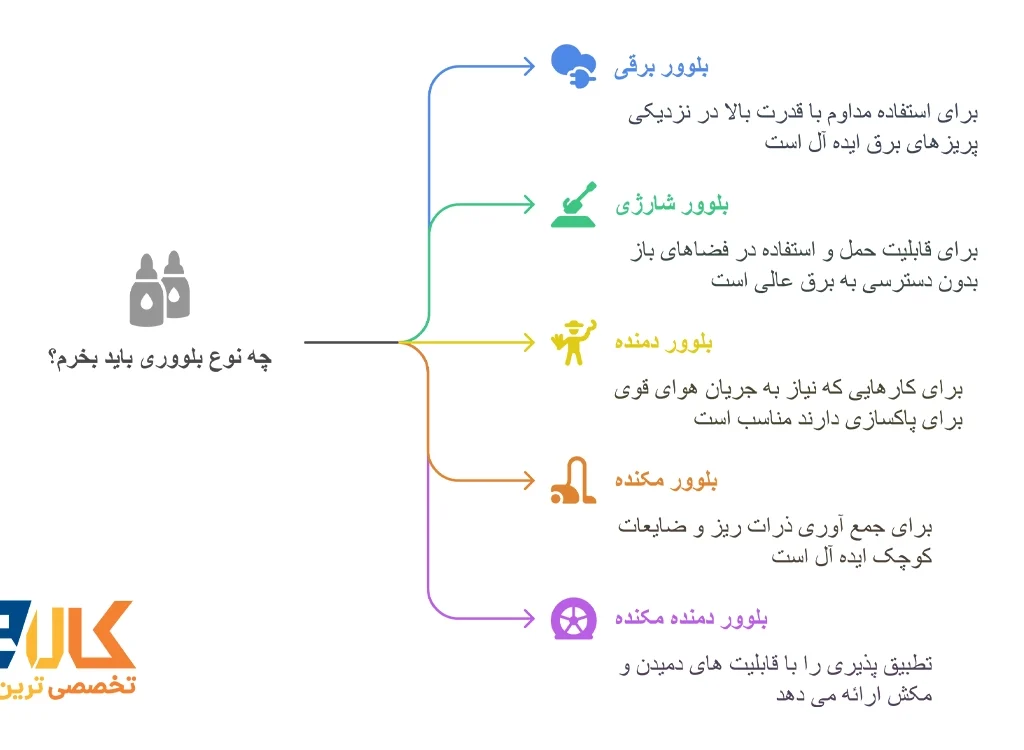 چه نوع بلووری باید بخرم؟

بلوور برقی

برای استفاده مداوم با قدرت بالا در نزدیکی پریزهای برق ایده آل است

بلوور شارژی

برای قابلیت حمل و استفاده در فضاهای باز بدون دسترسی به برق عالی است

بلوور دمنده

برای کارهایی که نیاز به جریان هوای قوی برای پاکسازی دارند مناسب است

بلوور مکنده

برای جمع آوری ذرات ریز و ضایعات کوچک ایده آل است

بلوور دمنده مکنده

تطبیق پذیری را با قابلیت های دمیدن و مکش ارائه می دهد

کالا
تخصصی ترین